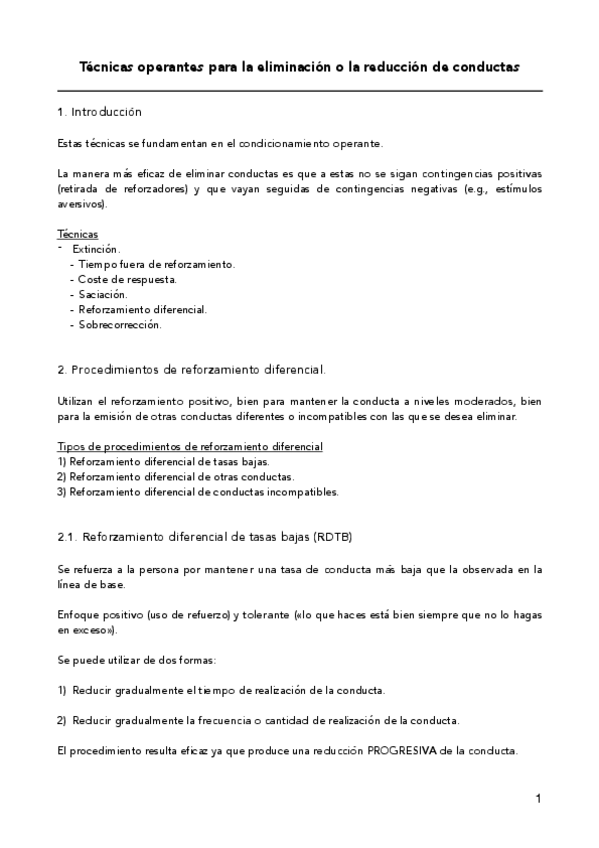 Técnicas operantes para la eliminación o la reducción de conductas

1. Introducción

Estas técnicas se fundamentan en el condicionamiento operante.

La manera más eficaz de eliminar conductas es que a estas no se sigan contingencias positivas (retirada de reforzadores) y que vayan seguidas de contingencias negativas (e.g., estímulos aversivos).

Técnicas
- Extinción.
- Tiempo fuera de reforzamiento.
- Coste de respuesta.
- Saciación.
- Reforzamiento diferencial.
- Sobrecorrección.

2. Procedimientos de reforzamiento diferencial.

Utilizan el reforzamiento positivo, bien para mantener la conducta a niveles moderados, bien para la emisión de otras conductas diferentes o incompatibles con las que se desea eliminar.

Tipos de procedimientos de reforzamiento diferencial
1) Reforzamiento diferencial de tasas bajas.
2) Reforzamiento diferencial de otras conductas.
3) Reforzamiento diferencial de conductas incompatibles.

2.1. Reforzamiento diferencial de tasas bajas (RDTB)

Se refuerza a la persona por mantener una tasa de conducta más baja que la observada en la línea de base.

Enfoque positivo (uso de refuerzo) y tolerante («lo que haces está bien siempre que no lo hagas en exceso»).

Se puede utilizar de dos formas:

1) Reducir gradualmente el tiempo de realización de la conducta.

2) Reducir gradualmente la frecuencia o cantidad de realización de la conducta.

El procedimiento resulta eficaz ya que produce una reducción PROGRESIVA de la conducta.

1